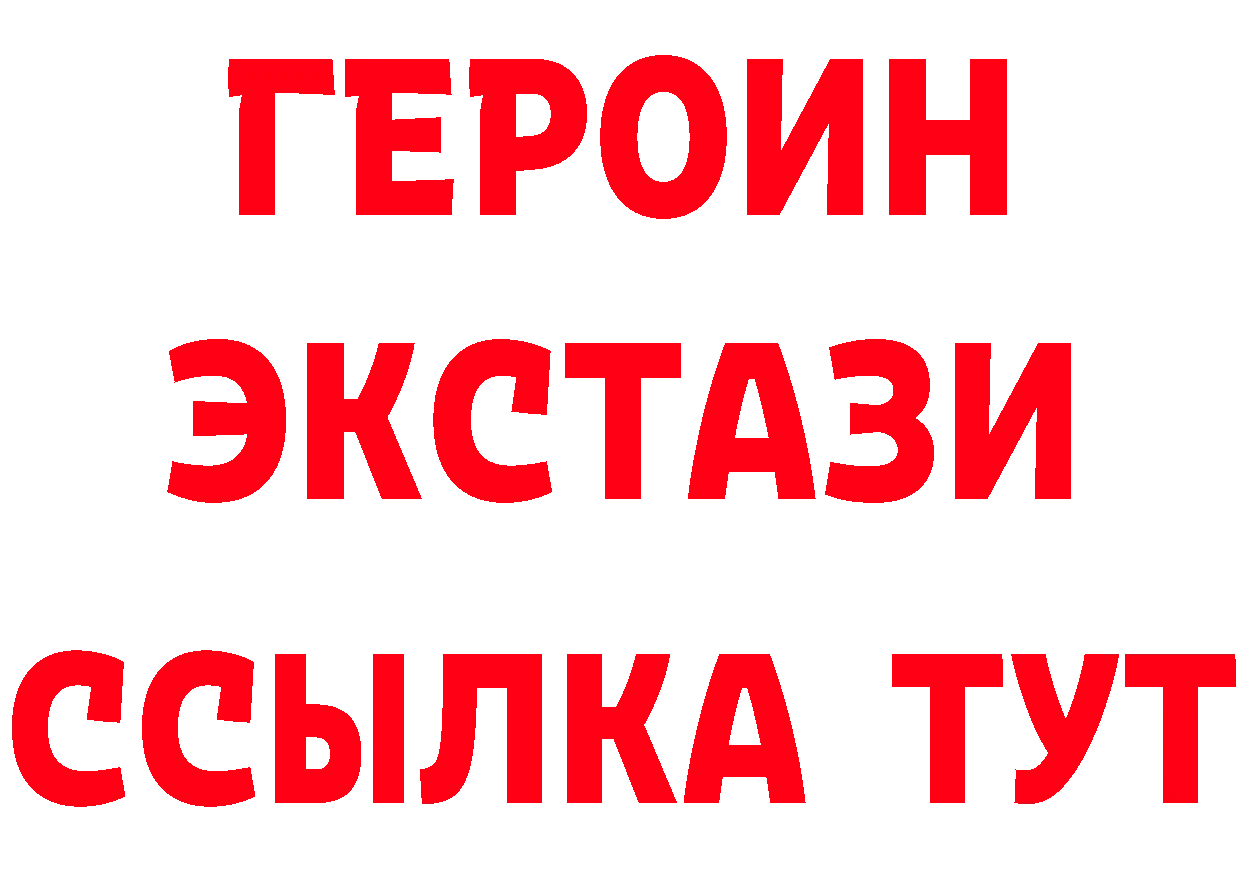 ГЕРОИН
ЭКСТАЗИ
ССЫЛКА ТУТ